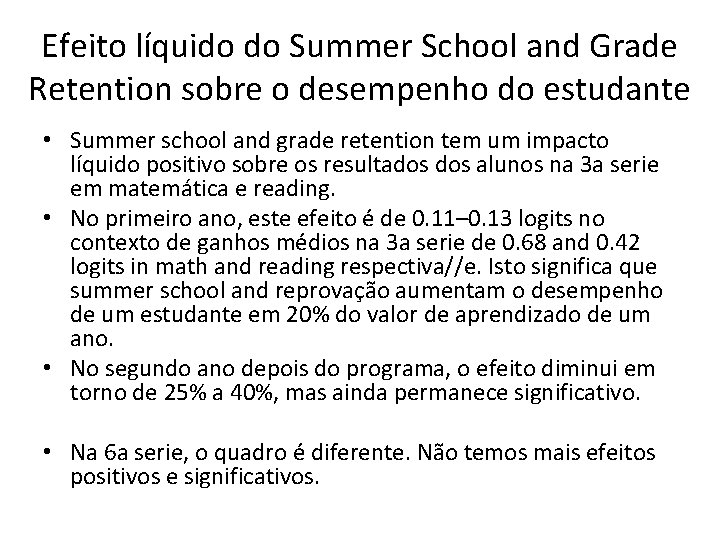 Efeito líquido do Summer School and Grade Retention sobre o desempenho do estudante

• Summer school and grade retention tem um impacto líquido positivo sobre os resultados dos alunos na 3a serie em matemática e reading.
• No primeiro ano, este efeito é de 0.11–0.13 logits no contexto de ganhos médios na 3a serie de 0.68 and 0.42 logits in math and reading respectiva//e. Isto significa que summer school and reprovação aumentam o desempenho de um estudante em 20% do valor de aprendizado de um ano.
• No segundo ano depois do programa, o efeito diminui em torno de 25% a 40%, mas ainda permanece significativo.

• Na 6a serie, o quadro é diferente. Não temos mais efeitos positivos e significativos.